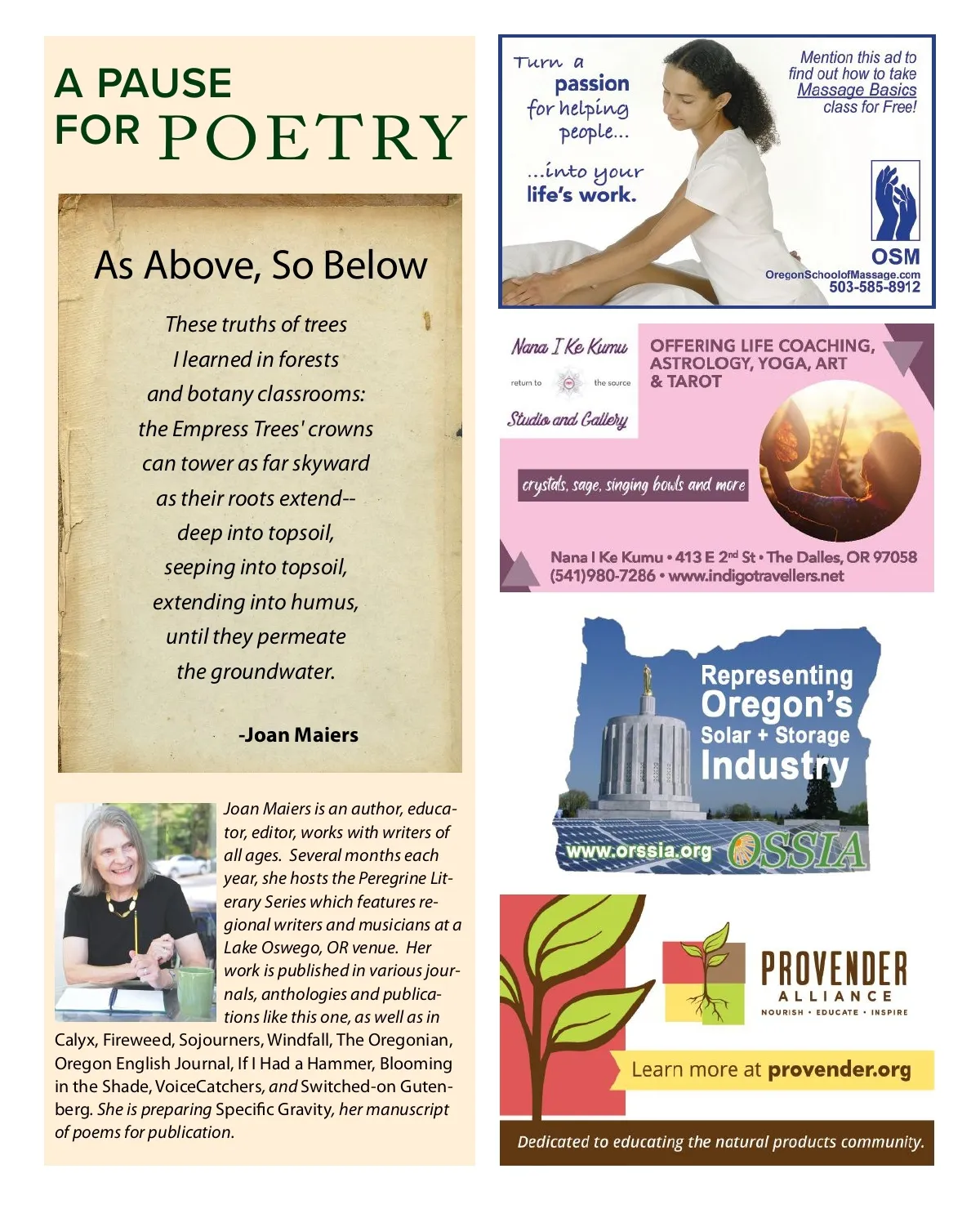 A PAUSE FOR POETRY

As Above, So Below

These truths of trees
I learned in forests
and botany classrooms:
the Empress Trees' crowns
can tower as far skyward
as their roots extend--
deep into topsoil,
seeping into topsoil,
extending into humus,
until they permeate
the groundwater.

-Joan Maiers

Joan Maiers is an author, educator, editor, works with writers of all ages. Several months each year, she hosts the Peregrine Literary Series which features regional writers and musicians at a Lake Oswego, OR venue. Her work is published in various journals, anthologies and publications like this one, as well as in Calyx, Fireweed, Sojourners, Windfall, The Oregonian, Oregon English Journal, If I Had a Hammer, Blooming in the Shade, VoiceCatchers, and Switched-on Gutenberg. She is preparing Specific Gravity, her manuscript of poems for publication.

Turn a passion for helping people... ...into your life's work.

Mention this ad to find out how to take Massage Basics class for Free!

OSM
OregonSchoolofMassage.com
503-585-8912

Nana I Ke Kumu
return to the source
Studio and Gallery

OFFERING LIFE COACHING, ASTROLOGY, YOGA, ART & TAROT

crystals, sage, singing bowls and more

Nana I Ke Kumu • 413 E 2nd St • The Dalles, OR 97058
(541)980-7286 • www.indigotravellers.net

Representing Oregon's Solar + Storage Industry
www.orssia.org OSSIA

PROVENDER ALLIANCE
NOURISH • EDUCATE • INSPIRE
Learn more at provender.org
Dedicated to educating the natural products community.